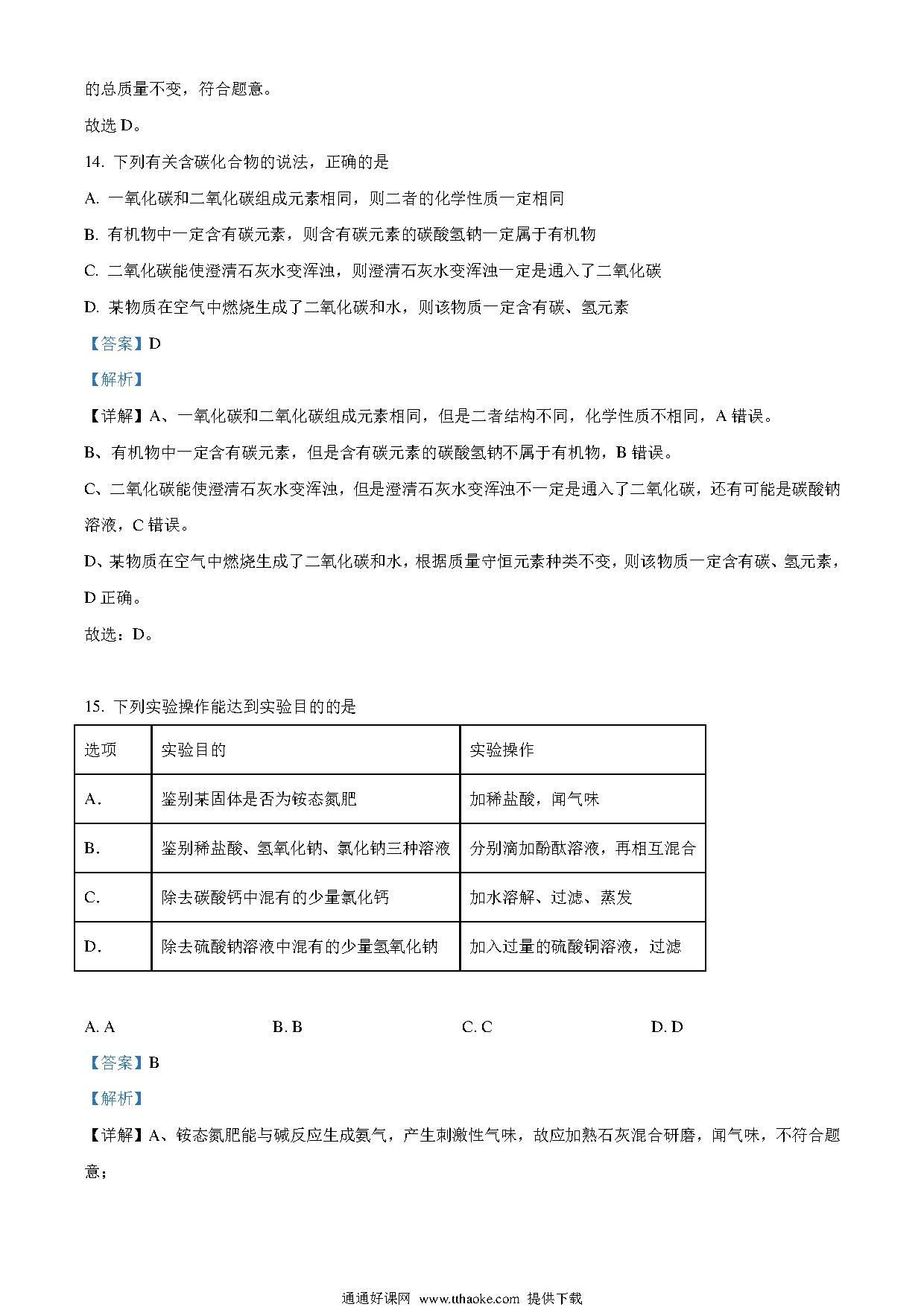 的总质量不变，符合题意。

故选 D。

14. 下列有关含碳化合物的说法，正确的是

A. 一氧化碳和二氧化碳组成元素相同，则二者的化学性质一定相同

B. 有机物中一定含有碳元素，则含有碳元素的碳酸氢钠一定属于有机物

C. 二氧化碳能使澄清石灰水变浑浊，则澄清石灰水变浑浊一定是通入了二氧化碳

D. 某物质在空气中燃烧生成了二氧化碳和水，则该物质一定含有碳、氢元素

【答案】D

【解析】

【详解】A、一氧化碳和二氧化碳组成元素相同，但是二者结构不同，化学性质不相同，A 错误。

B、有机物中一定含有碳元素，但是含有碳元素的碳酸氢钠不属于有机物，B 错误。

C、二氧化碳能使澄清石灰水变浑浊，但是澄清石灰水变浑浊不一定是通入了二氧化碳，还有可能是碳酸钠溶液，C 错误。

D、某物质在空气中燃烧生成了二氧化碳和水，根据质量守恒元素种类不变，则该物质一定含有碳、氢元素，D 正确。

故选：D。

15. 下列实验操作能达到实验目的的是

| 选项 | 实验目的 | 实验操作 |
|---|---|---|
| A. | 鉴别某固体是否为铵态氮肥 | 加稀盐酸，闻气味 |
| B. | 鉴别稀盐酸、氢氧化钠、氯化钠三种溶液 | 分别滴加酚酞溶液，再相互混合 |
| C. | 除去碳酸钙中混有的少量氯化钙 | 加水溶解、过滤、蒸发 |
| D. | 除去硫酸钠溶液中混有的少量氢氧化钠 | 加入过量的硫酸铜溶液，过滤 |

A. A　　B. B　　C. C　　D. D

【答案】B

【解析】

【详解】A、铵态氮肥能与碱反应生成氨气，产生刺激性气味，故应加熟石灰混合研磨，闻气味，不符合题意；

通通好课网 www.tthaoke.com 提供下载